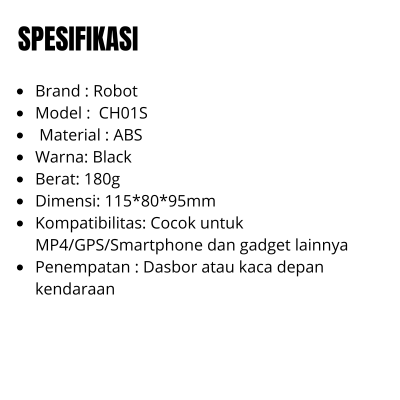 SPESIFIKASI

• Brand : Robot
• Model : CH01S
• Material : ABS
• Warna: Black
• Berat: 180g
• Dimensi: 115*80*95mm
• Kompatibilitas: Cocok untuk MP4/GPS/Smartphone dan gadget lainnya
• Penempatan : Dasbor atau kaca depan kendaraan